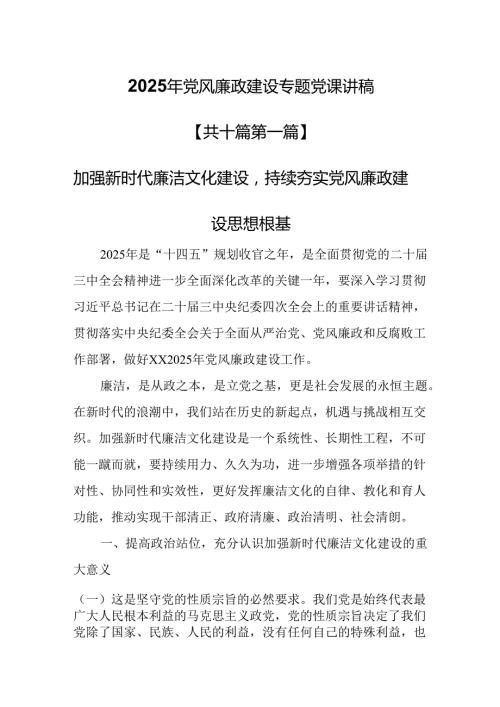 2025年党风廉政建设专题党课讲稿

【共十篇第一篇】

加强新时代廉洁文化建设，持续夯实党风廉政建设思想根基

2025年是“十四五”规划收官之年，是全面贯彻党的二十届三中全会精神进一步全面深化改革的关键一年，要深入学习贯彻习近平总书记在二十届三中央纪委四次全会上的重要讲话精神，贯彻落实中央纪委全会关于全面从严治党、党风廉政和反腐败工作部署，做好XX2025年党风廉政建设工作。

廉洁，是从政之本，是立党之基，更是社会发展的永恒主题。在新时代的浪潮中，我们站在历史的新起点，机遇与挑战相互交织。加强新时代廉洁文化建设是一个系统性、长期性工程，不可能一蹴而就，要持续用力、久久为功，进一步增强各项举措的针对性、协同性和实效性，更好发挥廉洁文化的自律、教化和育人功能，推动实现干部清正、政府清廉、政治清明、社会清朗。

一、提高政治站位，充分认识加强新时代廉洁文化建设的重大意义

（一）这是坚守党的性质宗旨的必然要求。我们党是始终代表最广大人民根本利益的马克思主义政党，党的性质宗旨决定了我们党除了国家、民族、人民的利益，没有任何自己的特殊利益，也